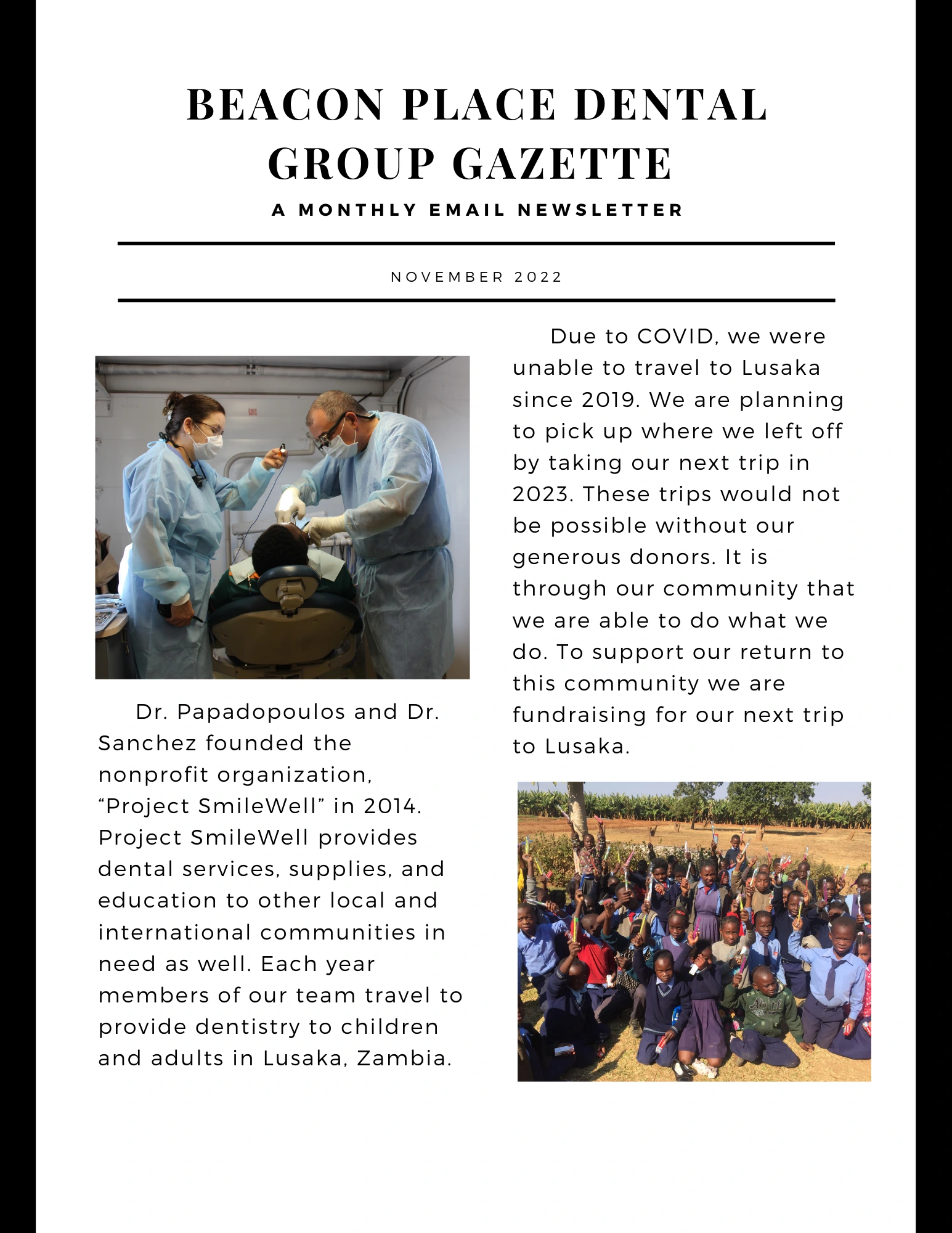 BEACON PLACE DENTAL GROUP GAZETTE

A MONTHLY EMAIL NEWSLETTER

NOVEMBER 2022

Dr. Papadopoulos and Dr. Sanchez founded the nonprofit organization, “Project SmileWell” in 2014. Project SmileWell provides dental services, supplies, and education to other local and international communities in need as well. Each year members of our team travel to provide dentistry to children and adults in Lusaka, Zambia.

Due to COVID, we were unable to travel to Lusaka since 2019. We are planning to pick up where we left off by taking our next trip in 2023. These trips would not be possible without our generous donors. It is through our community that we are able to do what we do. To support our return to this community we are fundraising for our next trip to Lusaka.